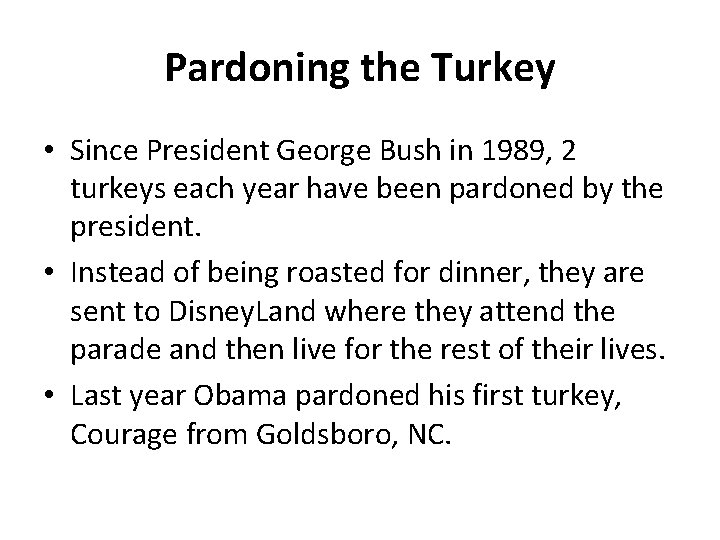 Pardoning the Turkey

• Since President George Bush in 1989, 2 turkeys each year have been pardoned by the president.

• Instead of being roasted for dinner, they are sent to DisneyLand where they attend the parade and then live for the rest of their lives.

• Last year Obama pardoned his first turkey, Courage from Goldsboro, NC.